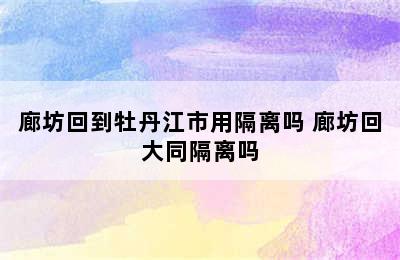 廊坊回到牡丹江市用隔离吗 廊坊回大同隔离吗